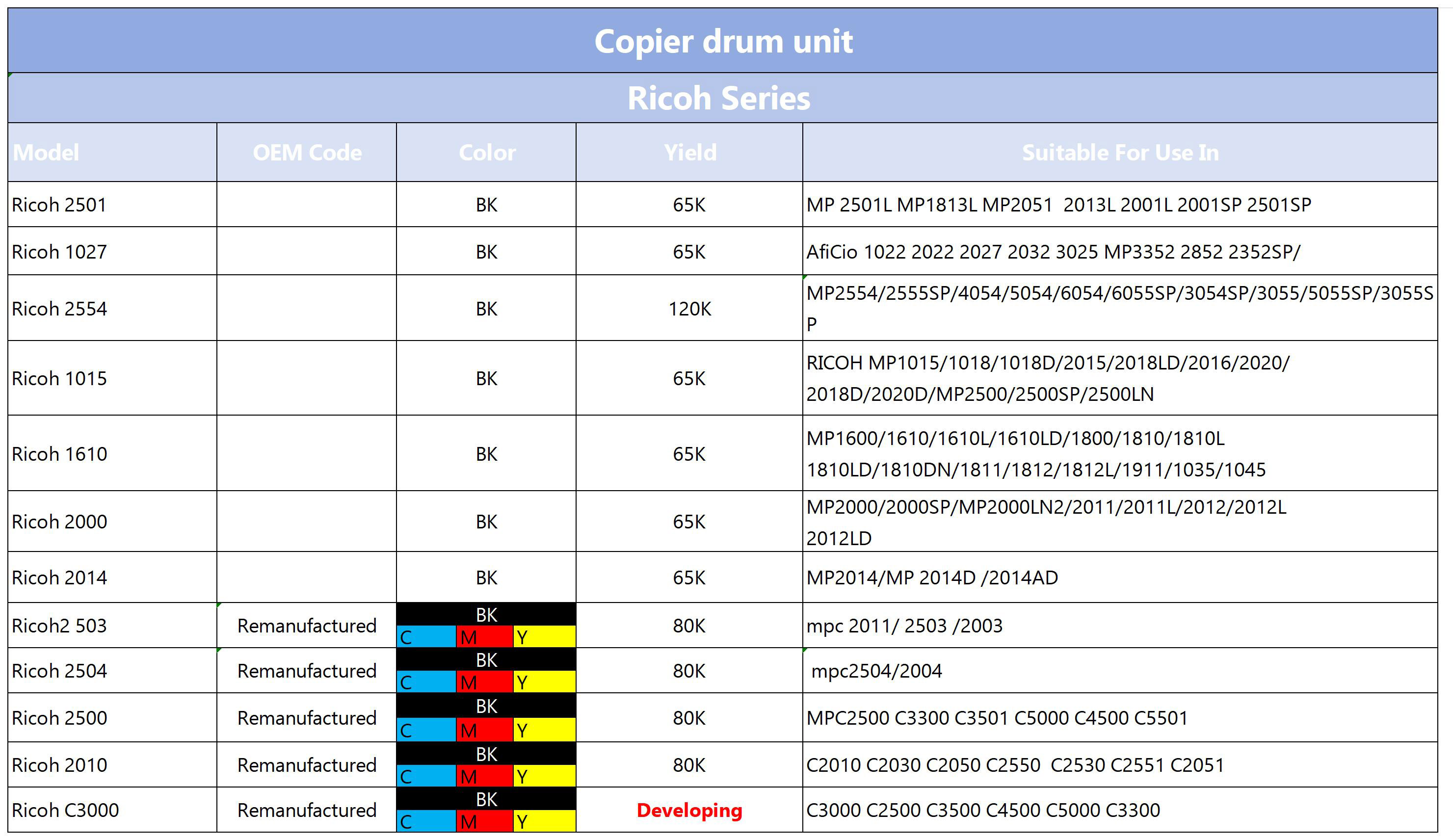 Copier drum unit

Ricoh Series

| Model | OEM Code | Color | Yield | Suitable For Use In |
|---|---|---|---|---|
| Ricoh 2501 | | BK | 65K | MP 2501L MP1813L MP2051 2013L 2001L 2001SP 2501SP |
| Ricoh 1027 | | BK | 65K | AfiCio 1022 2022 2027 2032 3025 MP3352 2852 2352SP/ |
| Ricoh 2554 | | BK | 120K | MP2554/2555SP/4054/5054/6054/6055SP/3054SP/3055/5055SP/3055SP |
| Ricoh 1015 | | BK | 65K | RICOH MP1015/1018/1018D/2015/2018LD/2016/2020/ 2018D/2020D/MP2500/2500SP/2500LN |
| Ricoh 1610 | | BK | 65K | MP1600/1610/1610L/1610LD/1800/1810/1810L 1810LD/1810DN/1811/1812/1812L/1911/1035/1045 |
| Ricoh 2000 | | BK | 65K | MP2000/2000SP/MP2000LN2/2011/2011L/2012/2012L 2012LD |
| Ricoh 2014 | | BK | 65K | MP2014/MP 2014D /2014AD |
| Ricoh2 503 | Remanufactured | BK C M Y | 80K | mpc 2011/ 2503 /2003 |
| Ricoh 2504 | Remanufactured | BK C M Y | 80K | mpc2504/2004 |
| Ricoh 2500 | Remanufactured | BK C M Y | 80K | MPC2500 C3300 C3501 C5000 C4500 C5501 |
| Ricoh 2010 | Remanufactured | BK C M Y | 80K | C2010 C2030 C2050 C2550 C2530 C2551 C2051 |
| Ricoh C3000 | Remanufactured | BK C M Y | Developing | C3000 C2500 C3500 C4500 C5000 C3300 |